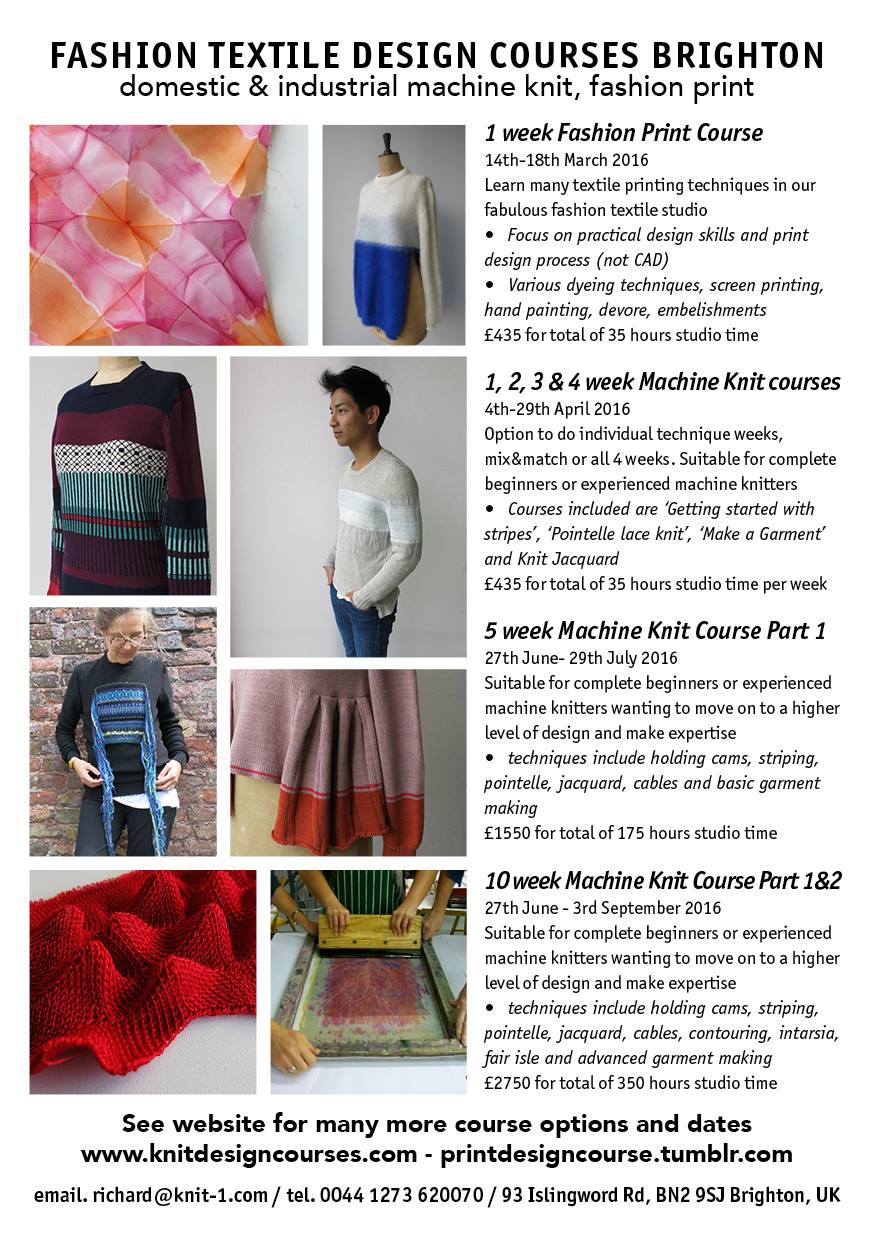 FASHION TEXTILE DESIGN COURSES BRIGHTON
domestic & industrial machine knit, fashion print

1 week Fashion Print Course
14th-18th March 2016
Learn many textile printing techniques in our fabulous fashion textile studio
• Focus on practical design skills and print design process (not CAD)
• Various dyeing techniques, screen printing, hand painting, devore, embelishments
£435 for total of 35 hours studio time

1, 2, 3 & 4 week Machine Knit courses
4th-29th April 2016
Option to do individual technique weeks, mix&match or all 4 weeks. Suitable for complete beginners or experienced machine knitters
• Courses included are 'Getting started with stripes', 'Pointelle lace knit', 'Make a Garment' and Knit Jacquard
£435 for total of 35 hours studio time per week

5 week Machine Knit Course Part 1
27th June- 29th July 2016
Suitable for complete beginners or experienced machine knitters wanting to move on to a higher level of design and make expertise
• techniques include holding cams, striping, pointelle, jacquard, cables and basic garment making
£1550 for total of 175 hours studio time

10 week Machine Knit Course Part 1&2
27th June - 3rd September 2016
Suitable for complete beginners or experienced machine knitters wanting to move on to a higher level of design and make expertise
• techniques include holding cams, striping, pointelle, jacquard, cables, contouring, intarsia, fair isle and advanced garment making
£2750 for total of 350 hours studio time

See website for many more course options and dates
www.knitdesigncourses.com - printdesigncourse.tumblr.com

email. richard@knit-1.com / tel. 0044 1273 620070 / 93 Islingword Rd, BN2 9SJ Brighton, UK